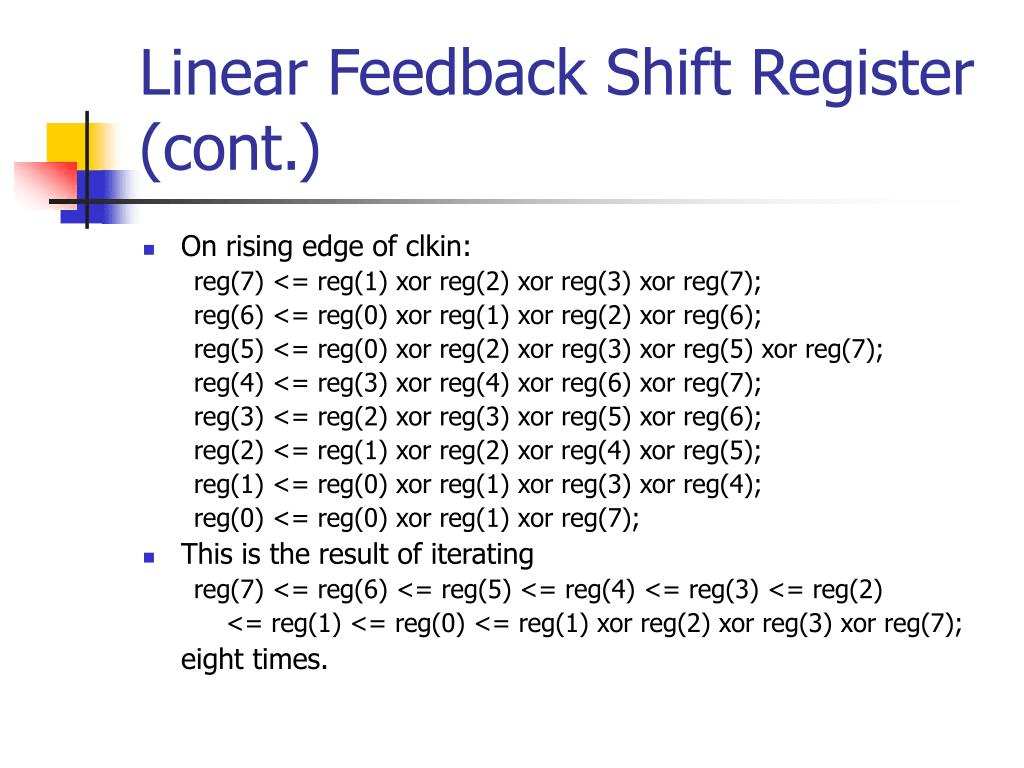 Linear Feedback Shift Register (cont.)

• On rising edge of clkin:
reg(7) <= reg(1) xor reg(2) xor reg(3) xor reg(7);
reg(6) <= reg(0) xor reg(1) xor reg(2) xor reg(6);
reg(5) <= reg(0) xor reg(2) xor reg(3) xor reg(5) xor reg(7);
reg(4) <= reg(3) xor reg(4) xor reg(6) xor reg(7);
reg(3) <= reg(2) xor reg(3) xor reg(5) xor reg(6);
reg(2) <= reg(1) xor reg(2) xor reg(4) xor reg(5);
reg(1) <= reg(0) xor reg(1) xor reg(3) xor reg(4);
reg(0) <= reg(0) xor reg(1) xor reg(7);
• This is the result of iterating
reg(7) <= reg(6) <= reg(5) <= reg(4) <= reg(3) <= reg(2)
<= reg(1) <= reg(0) <= reg(1) xor reg(2) xor reg(3) xor reg(7);
eight times.